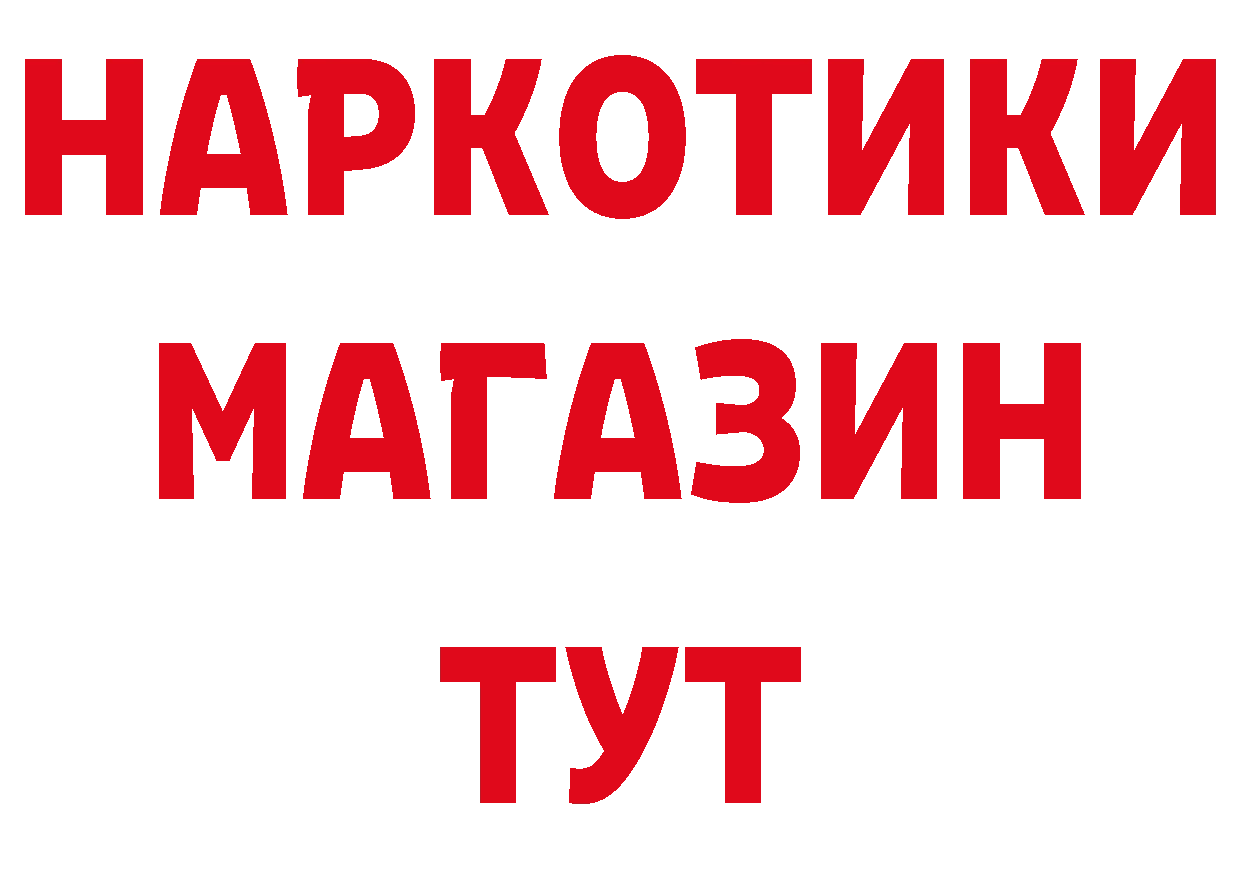 НАРКОТИКИ
МАГАЗИН
ТУТ